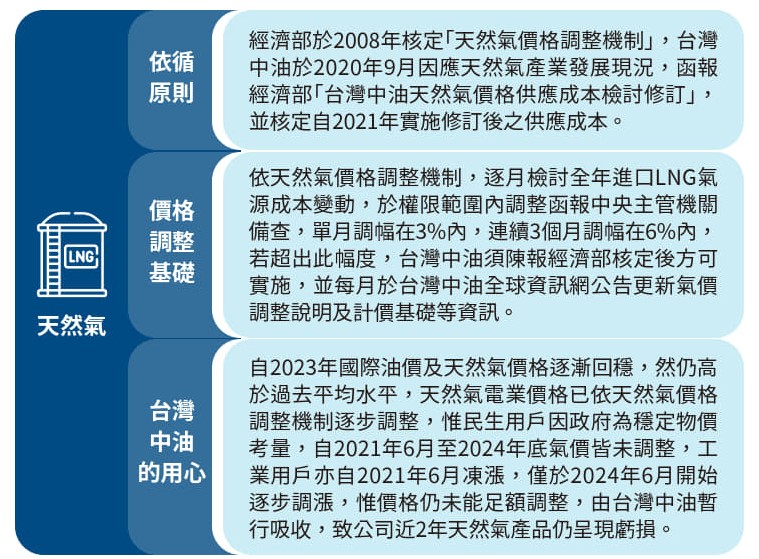 LNG

天然氣

依循原則

經濟部於2008年核定「天然氣價格調整機制」，台灣中油於2020年9月因應天然氣產業發展現況，函報經濟部「台灣中油天然氣價格供應成本檢討修訂」，並核定自2021年實施修訂後之供應成本。

價格調整基礎

依天然氣價格調整機制，逐月檢討全年進口LNG氣源成本變動，於權限範圍內調整函報中央主管機關備查，單月調幅在3%內，連續3個月調幅在6%內，若超出此幅度，台灣中油須陳報經濟部核定後方可實施，並每月於台灣中油全球資訊網公告更新氣價調整說明及計價基礎等資訊。

台灣中油的用心

自2023年國際油價及天然氣價格逐漸回穩，然仍高於過去平均水平，天然氣電業價格已依天然氣價格調整機制逐步調整，惟民生用戶因政府為穩定物價考量，自2021年6月至2024年底氣價皆未調整，工業用戶亦自2021年6月凍漲，僅於2024年6月開始逐步調漲，惟價格仍未能足額調整，由台灣中油暫行吸收，致公司近2年天然氣產品仍呈現虧損。